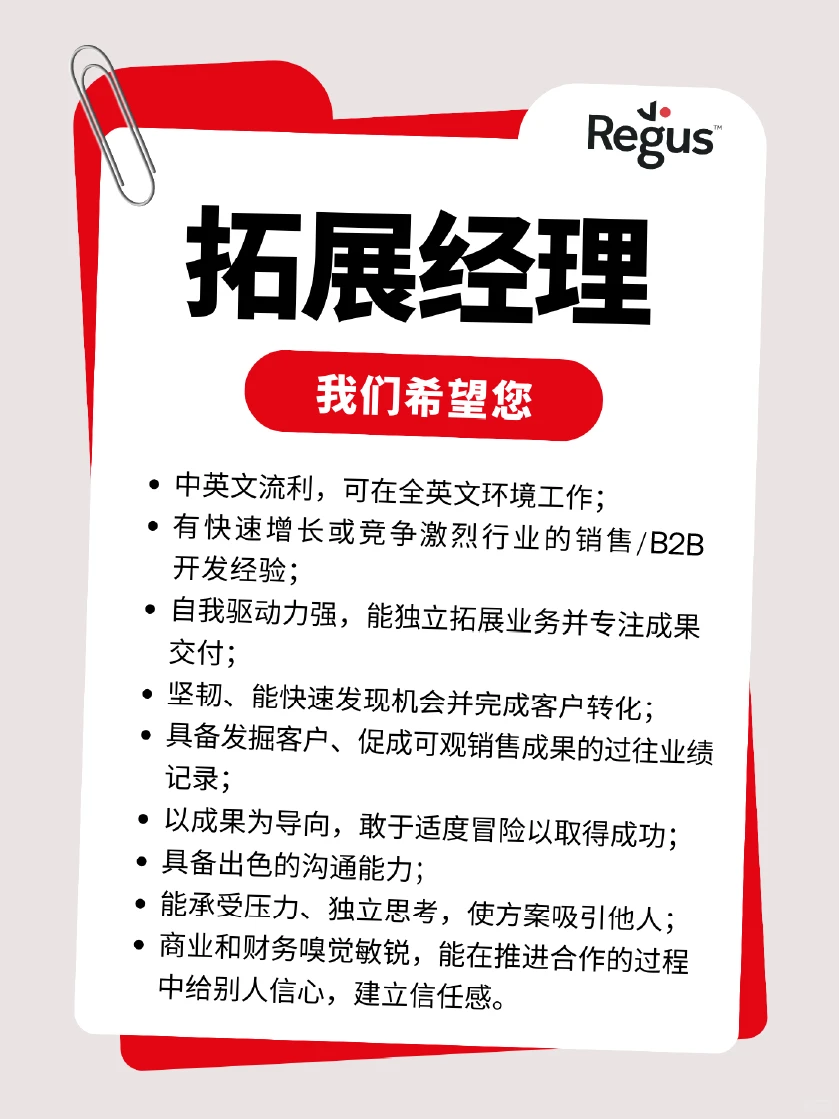 Regus™

拓展经理

我们希望您

• 中英文流利，可在全英文环境工作；
• 有快速增长或竞争激烈行业的销售/B2B开发经验；
• 自我驱动力强，能独立拓展业务并专注成果交付；
• 坚韧、能快速发现机会并完成客户转化；
• 具备发掘客户、促成可观销售成果的过往业绩记录；
• 以成果为导向，敢于适度冒险以取得成功；
• 具备出色的沟通能力；
• 能承受压力、独立思考，使方案吸引他人；
• 商业和财务嗅觉敏锐，能在推进合作的过程中给别人信心，建立信任感。